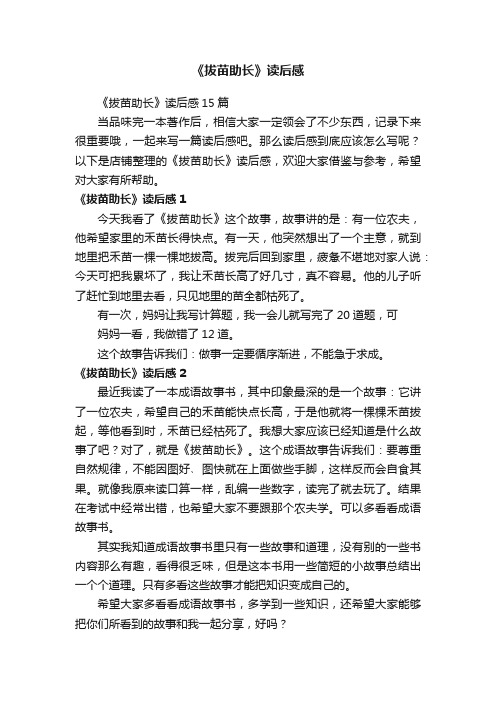 《拔苗助长》读后感

《拔苗助长》读后感 15 篇

当品味完一本著作后，相信大家一定领会了不少东西，记录下来很重要哦，一起来写一篇读后感吧。那么读后感到底应该怎么写呢？以下是店铺整理的《拔苗助长》读后感，欢迎大家借鉴与参考，希望对大家有所帮助。

《拔苗助长》读后感 1

今天我看了《拔苗助长》这个故事，故事讲的是：有一位农夫，他希望家里的禾苗长得快点。有一天，他突然想出了一个主意，就到地里把禾苗一棵一棵地拔高。拔完后回到家里，疲惫不堪地对家人说：今天可把我累坏了，我让禾苗长高了好几寸，真不容易。他的儿子听了赶忙到地里去看，只见地里的苗全都枯死了。

有一次，妈妈让我写计算题，我一会儿就写完了 20 道题，可妈妈一看，我做错了 12 道。

这个故事告诉我们：做事一定要循序渐进，不能急于求成。

《拔苗助长》读后感 2

最近我读了一本成语故事书，其中印象最深的是一个故事：它讲了一位农夫，希望自己的禾苗能快点长高，于是他就将一棵棵禾苗拔起，等他看到时，禾苗已经枯死了。我想大家应该已经知道是什么故事了吧？对了，就是《拔苗助长》。这个成语故事告诉我们：要尊重自然规律，不能因图好、图快就在上面做些手脚，这样反而会自食其果。就像我原来读口算一样，乱编一些数字，读完了就去玩了。结果在考试中经常出错，也希望大家不要跟那个农夫学。可以多看看成语故事书。

其实我知道成语故事书里只有一些故事和道理，没有别的一些书内容那么有趣，看得很乏味，但是这本书用一些简短的小故事总结出一个个道理。只有多看这些故事才能把知识变成自己的。

希望大家多看看成语故事书，多学到一些知识，还希望大家能够把你们所看到的故事和我一起分享，好吗？